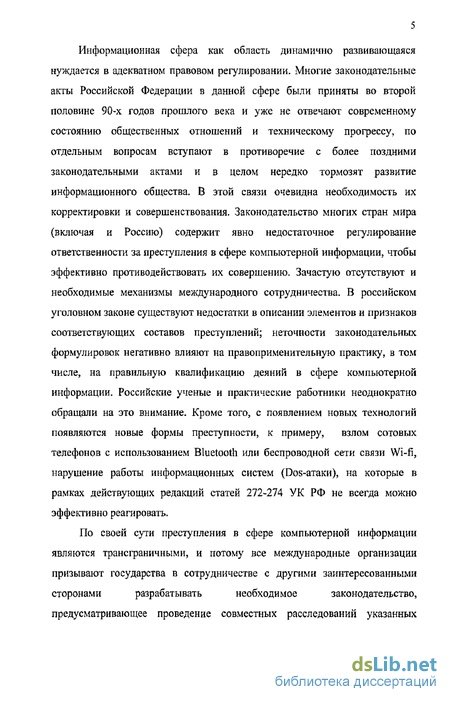 5

Информационная сфера как область динамично развивающаяся нуждается в адекватном правовом регулировании. Многие законодательные акты Российской Федерации в данной сфере были приняты во второй половине 90-х годов прошлого века и уже не отвечают современному состоянию общественных отношений и техническому прогрессу, по отдельным вопросам вступают в противоречие с более поздними законодательными актами и в целом нередко тормозят развитие информационного общества. В этой связи очевидна необходимость их корректировки и совершенствования. Законодательство многих стран мира (включая и Россию) содержит явно недостаточное регулирование ответственности за преступления в сфере компьютерной информации, чтобы эффективно противодействовать их совершению. Зачастую отсутствуют и необходимые механизмы международного сотрудничества. В российском уголовном законе существуют недостатки в описании элементов и признаков соответствующих составов преступлений; неточности законодательных формулировок негативно влияют на правоприменительную практику, в том числе, на правильную квалификацию деяний в сфере компьютерной информации. Российские ученые и практические работники неоднократно обращали на это внимание. Кроме того, с появлением новых технологий появляются новые формы преступности, к примеру, взлом сотовых телефонов с использованием Bluetooth или беспроводной сети связи Wi-fi, нарушение работы информационных систем (Dos-атаки), на которые в рамках действующих редакций статей 272-274 УК РФ не всегда можно эффективно реагировать.

По своей сути преступления в сфере компьютерной информации являются трансграничными, и потому все международные организации призывают государства в сотрудничестве с другими заинтересованными сторонами разрабатывать необходимое законодательство, предусматривающее проведение совместных расследований указанных

dsLib.net
библиотека диссертаций